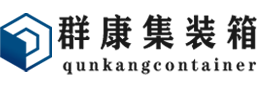 群康集装箱
qunkangcontainer